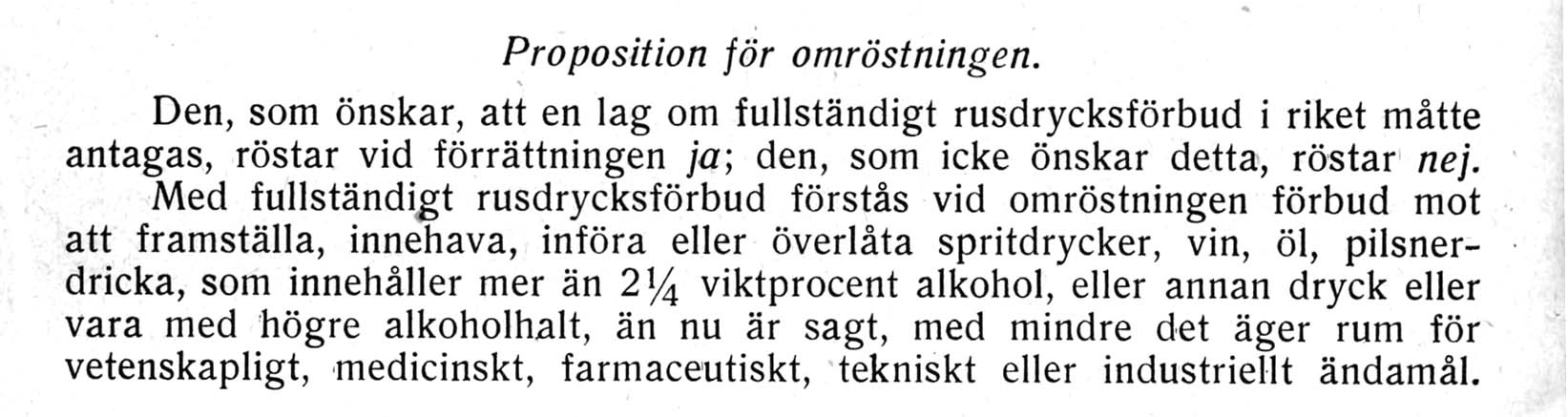 Proposition för omröstningen.

Den, som önskar, att en lag om fullständigt rusdrycksförbud i riket måtte antagas, röstar vid förrättningen ja; den, som icke önskar detta, röstar nej.

Med fullständigt rusdrycksförbud förstås vid omröstningen förbud mot att framställa, innehava, införa eller överlåta spritdrycker, vin, öl, pilsnerdricka, som innehåller mer än $2\frac{1}{4}$ viktprocent alkohol, eller annan dryck eller vara med högre alkoholhalt, än nu är sagt, med mindre det äger rum för vetenskapligt, medicinskt, farmaceutiskt, tekniskt eller industriellt ändamål.